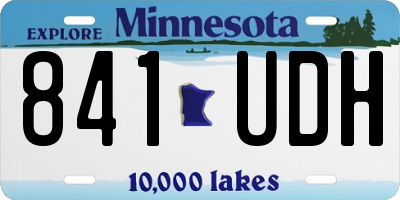 EXPLORE Minnesota

841 UDH

10,000 lakes